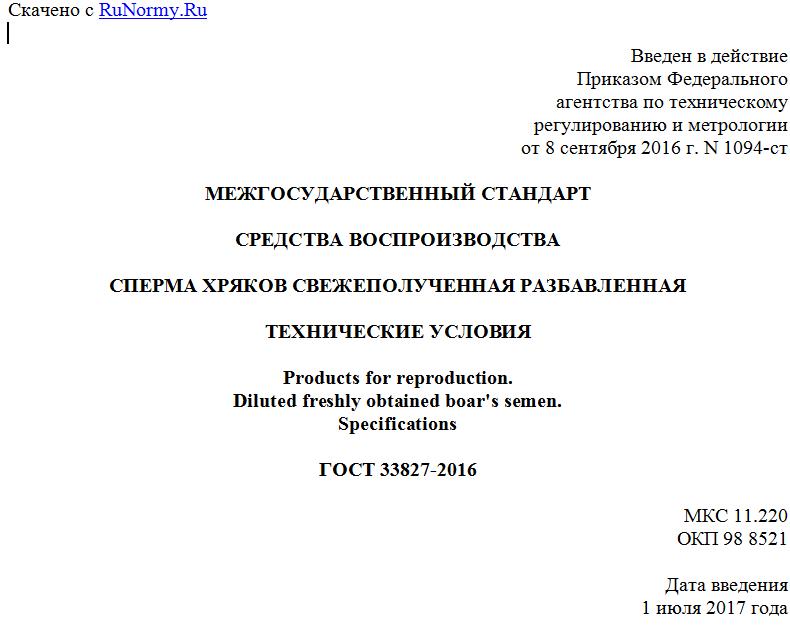 Скачено с RuNormy.Ru

Введен в действие
Приказом Федерального
агентства по техническому
регулированию и метрологии
от 8 сентября 2016 г. N 1094-ст

МЕЖГОСУДАРСТВЕННЫЙ СТАНДАРТ

СРЕДСТВА ВОСПРОИЗВОДСТВА

СПЕРМА ХРЯКОВ СВЕЖЕПОЛУЧЕННАЯ РАЗБАВЛЕННАЯ

ТЕХНИЧЕСКИЕ УСЛОВИЯ

Products for reproduction.
Diluted freshly obtained boar's semen.
Specifications

ГОСТ 33827-2016

МКС 11.220
ОКП 98 8521

Дата введения
1 июля 2017 года